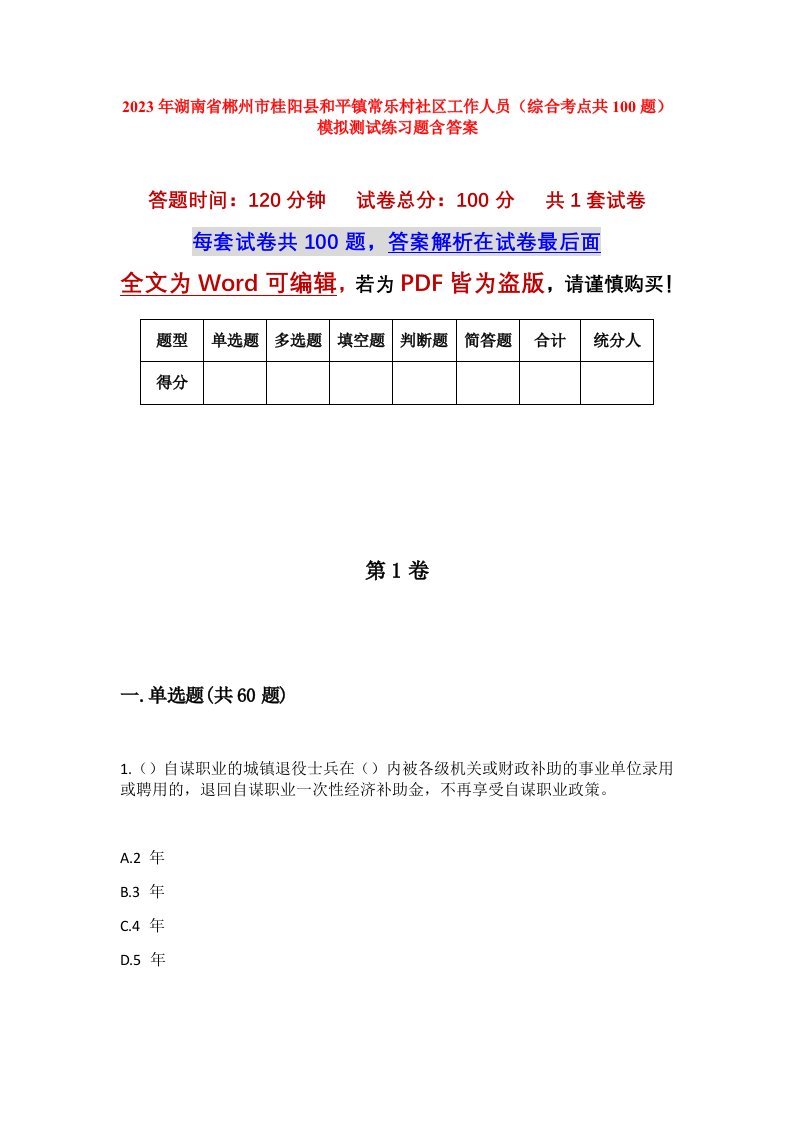 2023年湖南省郴州市桂阳县和平镇常乐村社区工作人员（综合考点共100题）模拟测试练习题含答案

答题时间：120分钟　试卷总分：100分　共1套试卷

每套试卷共100题，答案解析在试卷最后面

全文为Word可编辑，若为PDF皆为盗版，请谨慎购买！

| 题型 | 单选题 | 多选题 | 填空题 | 判断题 | 简答题 | 合计 | 统分人 |
|---|---|---|---|---|---|---|---|
| 得分 | | | | | | | |

第1卷

一.单选题(共60题)

1.（）自谋职业的城镇退役士兵在（）内被各级机关或财政补助的事业单位录用或聘用的，退回自谋职业一次性经济补助金，不再享受自谋职业政策。

A.2 年

B.3 年

C.4 年

D.5 年